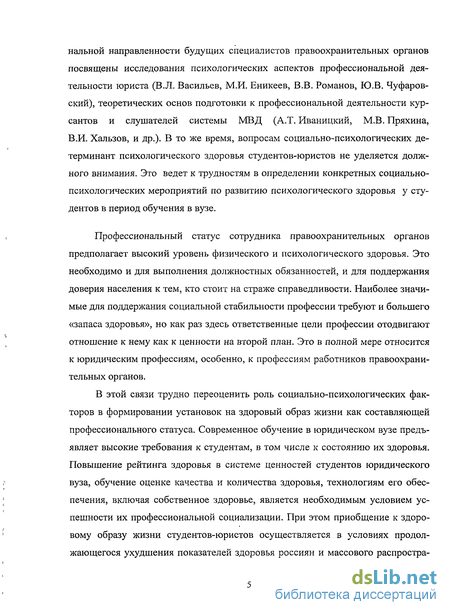 нальной направленности будущих специалистов правоохранительных органов посвящены исследования психологических аспектов профессиональной деятельности юриста (В.Л. Васильев, М.И. Еникеев, В.В. Романов, Ю.В. Чуфаровский), теоретических основ подготовки к профессиональной деятельности курсантов и слушателей системы МВД (А.Т. Иваницкий, М.В. Пряхина, В.И. Хальзов, и др.). В то же время, вопросам социально-психологических детерминант психологического здоровья студентов-юристов не уделяется должного внимания. Это ведет к трудностям в определении конкретных социально-психологических мероприятий по развитию психологического здоровья у студентов в период обучения в вузе.

Профессиональный статус сотрудника правоохранительных органов предполагает высокий уровень физического и психологического здоровья. Это необходимо и для выполнения должностных обязанностей, и для поддержания доверия населения к тем, кто стоит на страже справедливости. Наиболее значимые для поддержания социальной стабильности профессии требуют и большего «запаса здоровья», но как раз здесь ответственные цели профессии отодвигают отношение к нему как к ценности на второй план. Это в полной мере относится к юридическим профессиям, особенно, к профессиям работников правоохранительных органов.

В этой связи трудно переоценить роль социально-психологических факторов в формировании установок на здоровый образ жизни как составляющей профессионального статуса. Современное обучение в юридическом вузе предъявляет высокие требования к студентам, в том числе к состоянию их здоровья. Повышение рейтинга здоровья в системе ценностей студентов юридического вуза, обучение оценке качества и количества здоровья, технологиям его обеспечения, включая собственное здоровье, является необходимым условием успешности их профессиональной социализации. При этом приобщение к здоровому образу жизни студентов-юристов осуществляется в условиях продолжающегося ухудшения показателей здоровья россиян и массового распростра-

5

dsLib.net
библиотека диссертаций